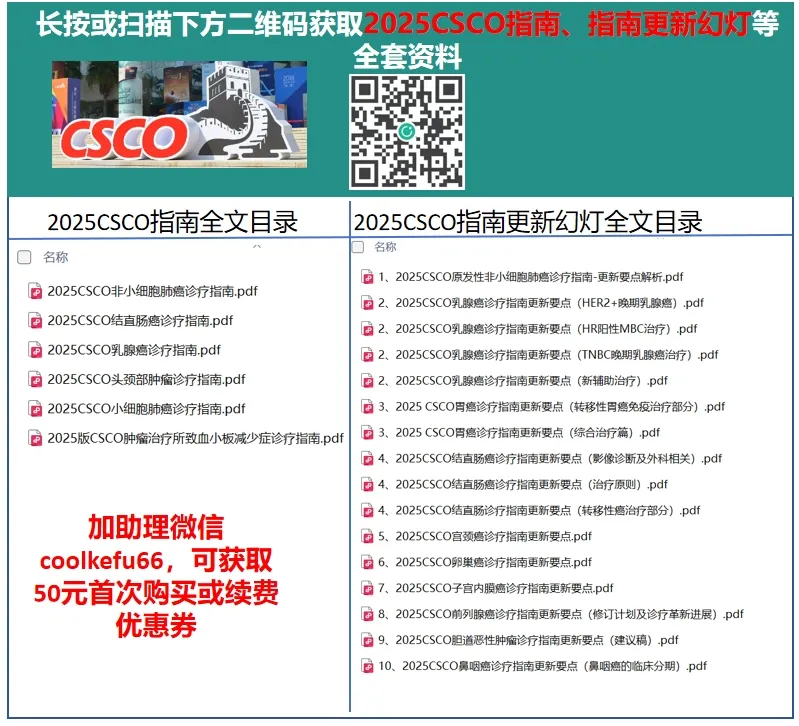 长按或扫描下方二维码获取2025CSCO指南、指南更新幻灯等全套资料

CSCO

2025CSCO指南全文目录

名称

2025CSCO非小细胞肺癌诊疗指南.pdf

2025CSCO结直肠癌诊疗指南.pdf

2025CSCO乳腺癌诊疗指南.pdf

2025CSCO头颈部肿瘤诊疗指南.pdf

2025CSCO小细胞肺癌诊疗指南.pdf

2025版CSCO肿瘤治疗所致血小板减少症诊疗指南.pdf

加助理微信 coolkefu66，可获取50元首次购买或续费优惠券

2025CSCO指南更新幻灯全文目录

名称

1、2025CSCO原发性非小细胞肺癌诊疗指南-更新要点解析.pdf

2、2025CSCO乳腺癌诊疗指南更新要点（HER2+晚期乳腺癌）.pdf

2、2025CSCO乳腺癌诊疗指南更新要点（HR阳性MBC治疗）.pdf

2、2025CSCO乳腺癌诊疗指南更新要点（TNBC晚期乳腺癌治疗）.pdf

2、2025CSCO乳腺癌诊疗指南更新要点（新辅助治疗）.pdf

3、2025 CSCO胃癌诊疗指南更新要点（转移性胃癌免疫治疗部分）.pdf

3、2025 CSCO胃癌诊疗指南更新要点（综合治疗篇）.pdf

4、2025CSCO结直肠癌诊疗指南更新要点（影像诊断及外科相关）.pdf

4、2025CSCO结直肠癌诊疗指南更新要点（治疗原则）.pdf

4、2025CSCO结直肠癌诊疗指南更新要点（转移性癌治疗部分）.pdf

5、2025CSCO宫颈癌诊疗指南更新要点.pdf

6、2025CSCO卵巢癌诊疗指南更新要点.pdf

7、2025CSCO子宫内膜癌诊疗指南更新要点.pdf

8、2025CSCO前列腺癌诊疗指南更新要点（修订计划及诊疗革新进展）.pdf

9、2025CSCO胆道恶性肿瘤诊疗指南更新要点（建议稿）.pdf

10、2025CSCO鼻咽癌诊疗指南更新要点（鼻咽癌的临床分期）.pdf